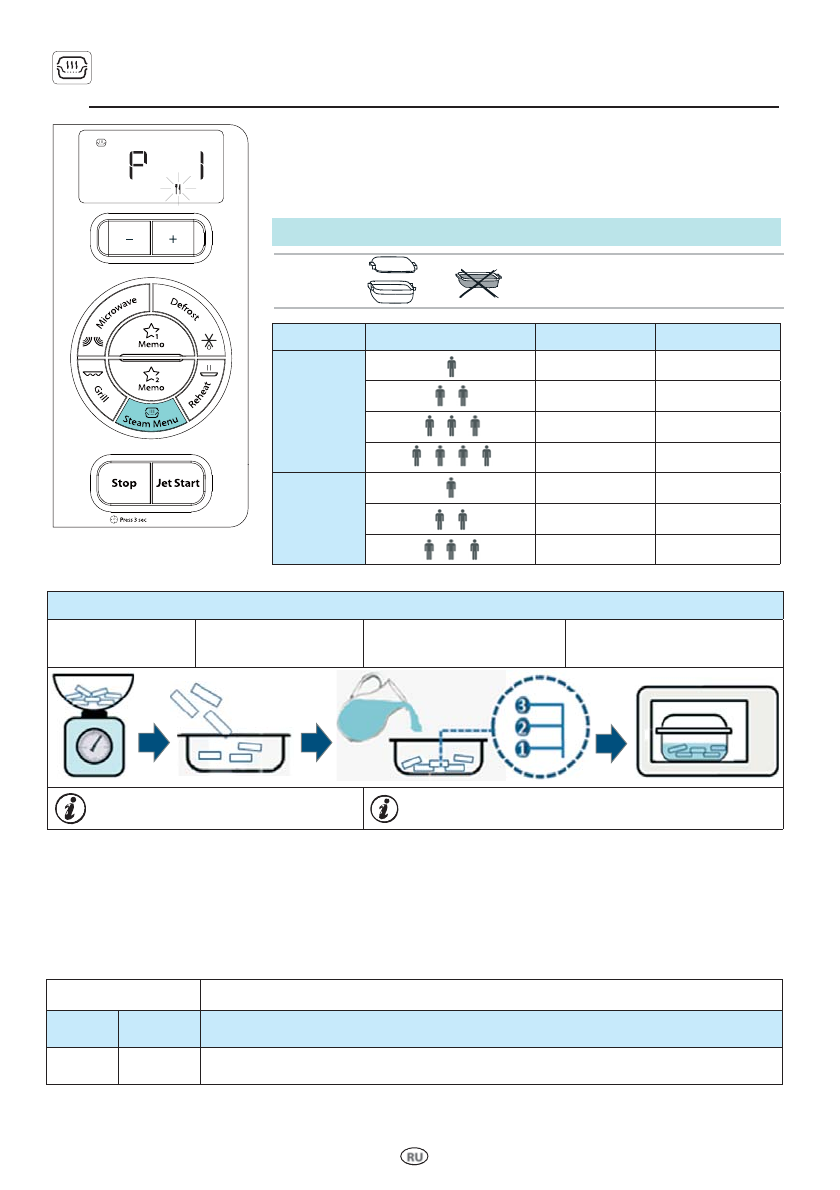 P 1

−
+

Microwave
Defrost
1 Memo
2 Memo
Grill
Reheat
Steam Menu

Stop
Jet Start
Press 3 sec

3
2
1

RU